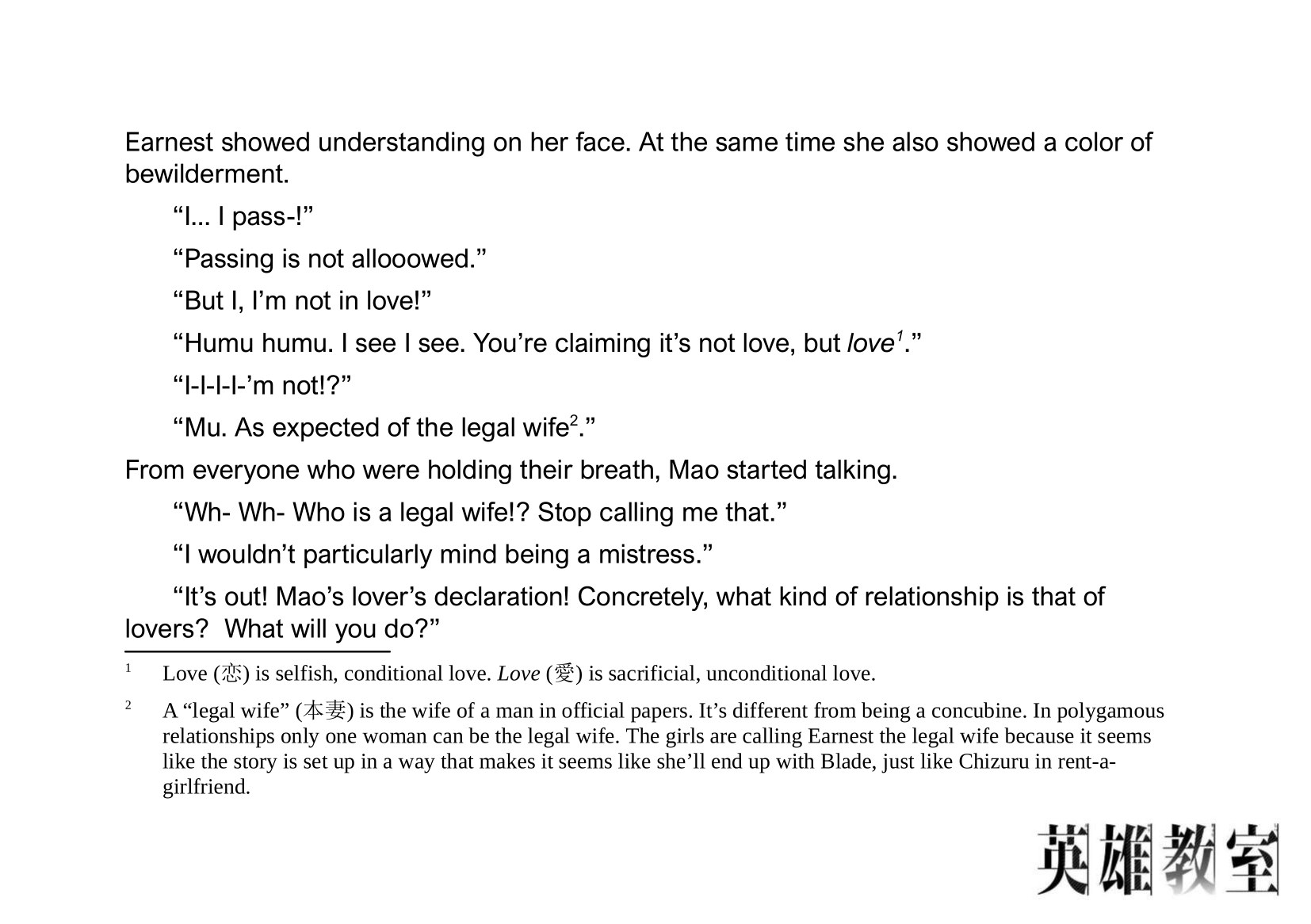 Earnest showed understanding on her face. At the same time she also showed a color of bewilderment.

"I... I pass-!"

"Passing is not allooowed."

"But I, I'm not in love!"

"Humu humu. I see I see. You're claiming it's not love, but love$^{1}$."

"I-I-I-I-'m not!?"

"Mu. As expected of the legal wife$^{2}$."

From everyone who were holding their breath, Mao started talking.

"Wh- Wh- Who is a legal wife!? Stop calling me that."

"I wouldn't particularly mind being a mistress."

"It's out! Mao's lover's declaration! Concretely, what kind of relationship is that of lovers? What will you do?"

$^{1}$ Love (恋) is selfish, conditional love. Love (愛) is sacrificial, unconditional love.

$^{2}$ A "legal wife" (本妻) is the wife of a man in official papers. It's different from being a concubine. In polygamous relationships only one woman can be the legal wife. The girls are calling Earnest the legal wife because it seems like the story is set up in a way that makes it seems like she'll end up with Blade, just like Chizuru in rent-a-girlfriend.

英雄教室